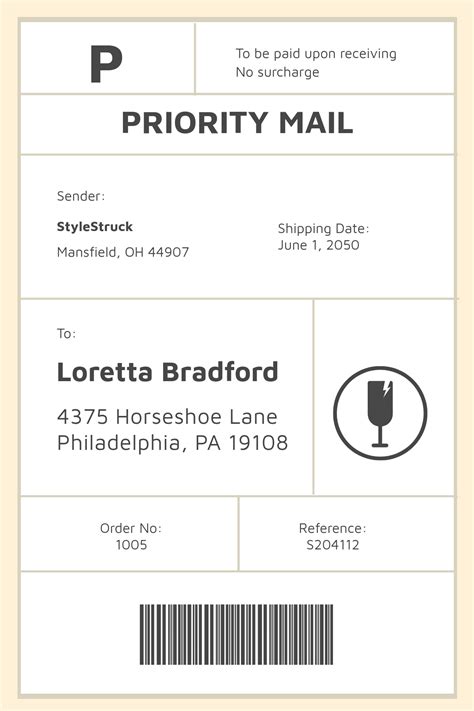 P

To be paid upon receiving
No surcharge

PRIORITY MAIL

Sender:

StyleStruck

Mansfield, OH 44907

Shipping Date:
June 1, 2050

To:

Loretta Bradford

4375 Horseshoe Lane
Philadelphia, PA 19108

Order No:
1005

Reference:
S204112